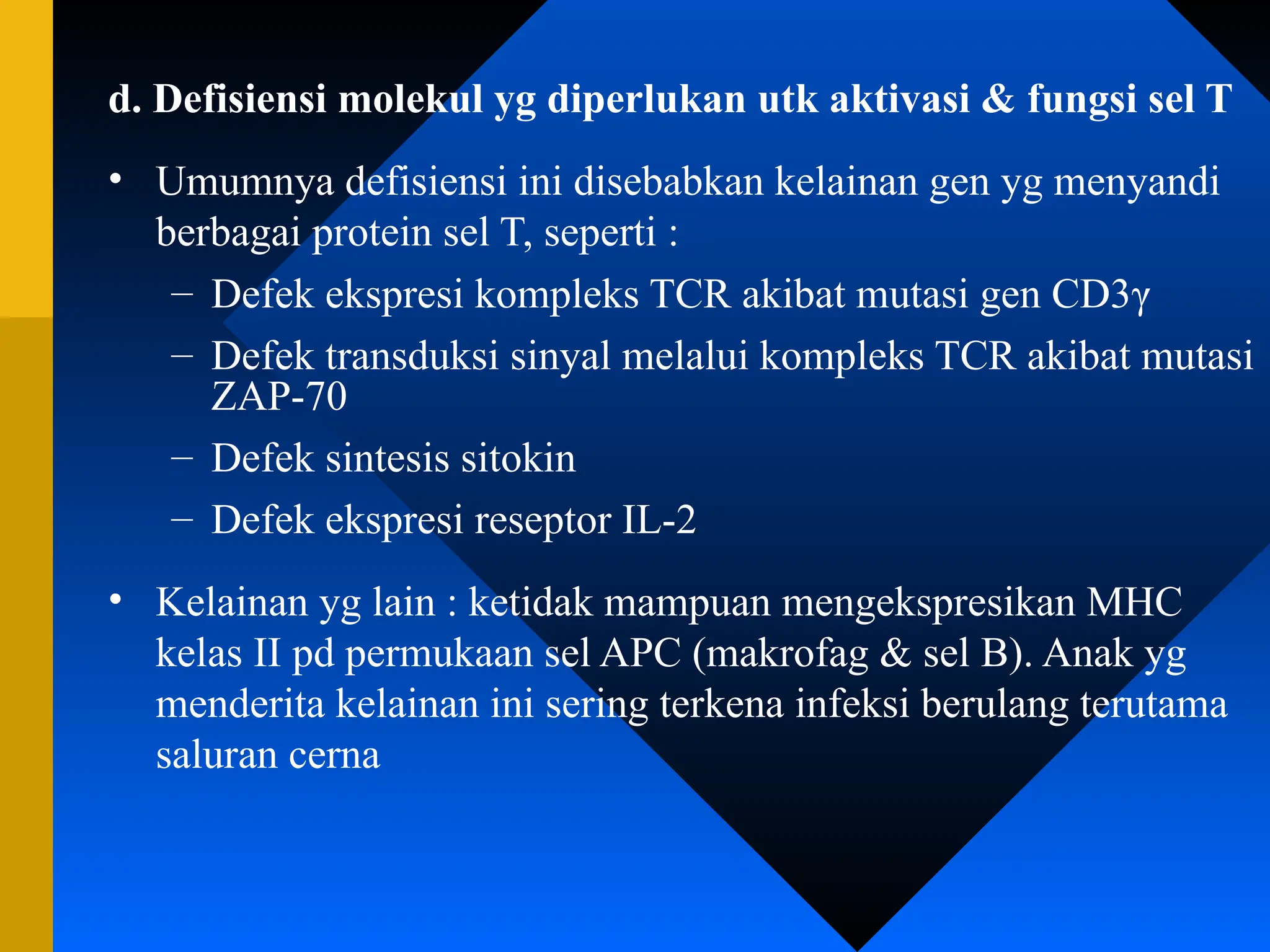 d. Defisiensi molekul yg diperlukan utk aktivasi & fungsi sel T

• Umumnya defisiensi ini disebabkan kelainan gen yg menyandi berbagai protein sel T, seperti :
– Defek ekspresi kompleks TCR akibat mutasi gen CD3γ
– Defek transduksi sinyal melalui kompleks TCR akibat mutasi ZAP-70
– Defek sintesis sitokin
– Defek ekspresi reseptor IL-2

• Kelainan yg lain : ketidak mampuan mengekspresikan MHC kelas II pd permukaan sel APC (makrofag & sel B). Anak yg menderita kelainan ini sering terkena infeksi berulang terutama saluran cerna